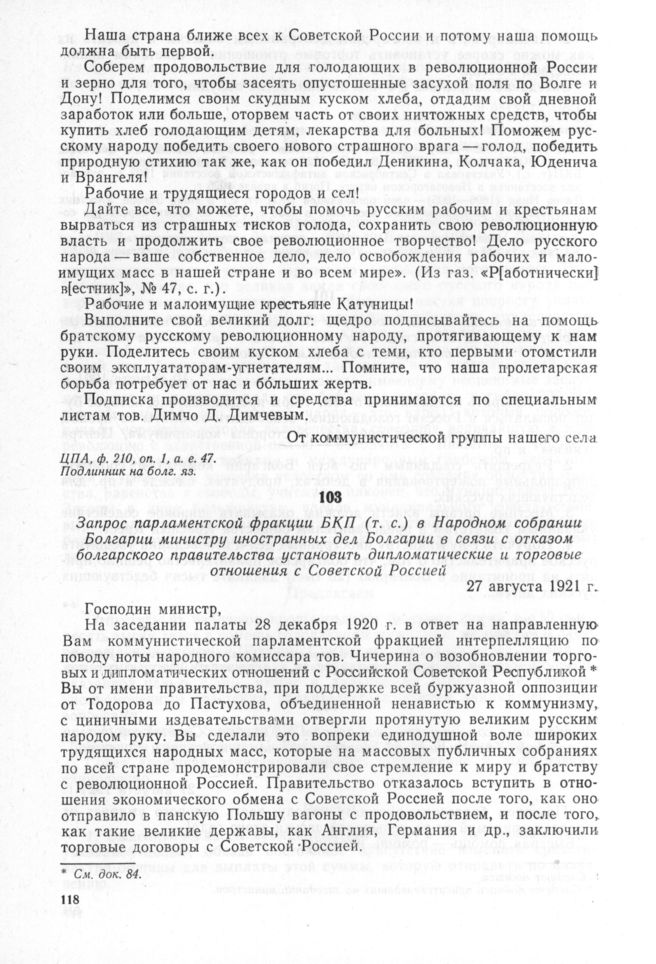 Наша страна ближе всех к Советской России и потому наша помощь должна быть первой.

Соберем продовольствие для голодающих в революционной России и зерно для того, чтобы засеять опустошенные засухой поля по Волге и Дону! Поделимся своим скудным куском хлеба, отдадим свой дневной заработок или больше, оторвем часть от своих ничтожных средств, чтобы купить хлеб голодающим детям, лекарства для больных! Поможем русскому народу победить своего нового страшного врага — голод, победить природную стихию так же, как он победил Деникина, Колчака, Юденича и Врангеля!

Рабочие и трудящиеся городов и сел!

Дайте все, что можете, чтобы помочь русским рабочим и крестьянам вырваться из страшных тисков голода, сохранить свою революционную власть и продолжить свое революционное творчество! Дело русского народа — ваше собственное дело, дело освобождения рабочих и малоимущих масс в нашей стране и во всем мире». (Из газ. «Р[аботнически] в[естник]», № 47, с. г.).

Рабочие и малоимущие крестьяне Катуницы!

Выполните свой великий долг: щедро подписывайтесь на помощь братскому русскому революционному народу, протягивающему к нам руки. Поделитесь своим куском хлеба с теми, кто первыми отомстили своим эксплуататорам-угнетателям... Помните, что наша пролетарская борьба потребует от нас и бо́льших жертв.

Подписка производится и средства принимаются по специальным листам тов. Димчо Д. Димчевым.

От коммунистической группы нашего села

ЦПА, ф. 210, оп. 1, а. е. 47.
Подлинник на болг. яз.

103

Запрос парламентской фракции БКП (т. с.) в Народном собрании Болгарии министру иностранных дел Болгарии в связи с отказом болгарского правительства установить дипломатические и торговые отношения с Советской Россией

27 августа 1921 г.

Господин министр,

На заседании палаты 28 декабря 1920 г. в ответ на направленную Вам коммунистической парламентской фракцией интерпелляцию по поводу ноты народного комиссара тов. Чичерина о возобновлении торговых и дипломатических отношений с Российской Советской Республикой * Вы от имени правительства, при поддержке всей буржуазной оппозиции от Тодорова до Пастухова, объединенной ненавистью к коммунизму, с циничными издевательствами отвергли протянутую великим русским народом руку. Вы сделали это вопреки единодушной воле широких трудящихся народных масс, которые на массовых публичных собраниях по всей стране продемонстрировали свое стремление к миру и братству с революционной Россией. Правительство отказалось вступить в отношения экономического обмена с Советской Россией после того, как оно отправило в панскую Польшу вагоны с продовольствием, и после того, как такие великие державы, как Англия, Германия и др., заключили торговые договоры с Советской Россией.

* См. док. 84.

118